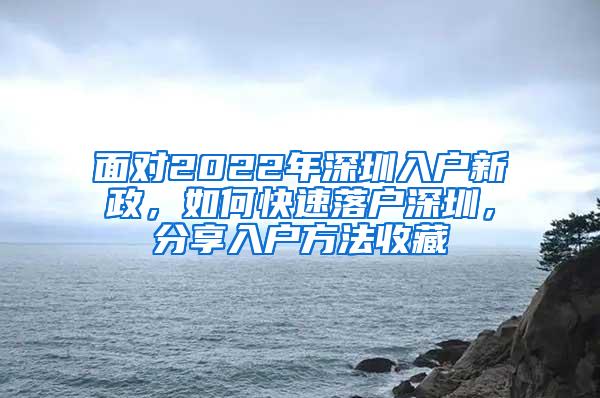 面对2022年深圳入户新政，如何快速落户深圳，分享入户方法收藏